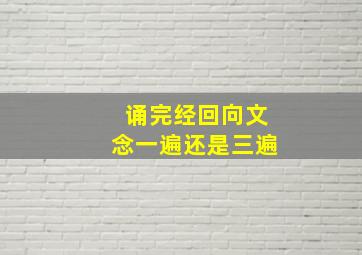 诵完经回向文
念一遍还是三遍